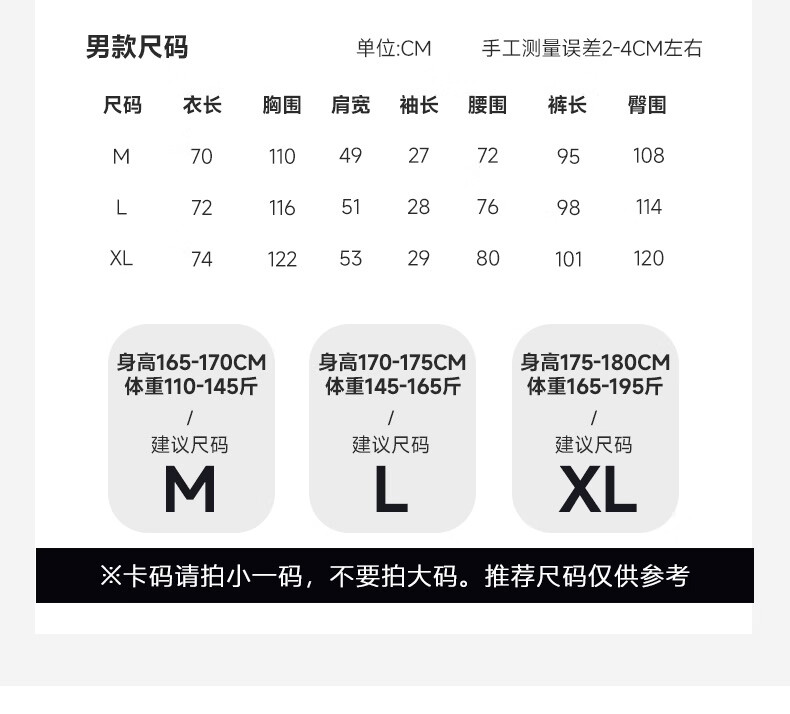 男款尺码 单位:CM 手工测量误差2-4CM左右

| 尺码 | 衣长 | 胸围 | 肩宽 | 袖长 | 腰围 | 裤长 | 臀围 |
|---|---|---|---|---|---|---|---|
| M | 70 | 110 | 49 | 27 | 72 | 95 | 108 |
| L | 72 | 116 | 51 | 28 | 76 | 98 | 114 |
| XL | 74 | 122 | 53 | 29 | 80 | 101 | 120 |

身高165-170CM
体重110-145斤
/
建议尺码
M

身高170-175CM
体重145-165斤
/
建议尺码
L

身高175-180CM
体重165-195斤
/
建议尺码
XL

※卡码请拍小一码，不要拍大码。推荐尺码仅供参考